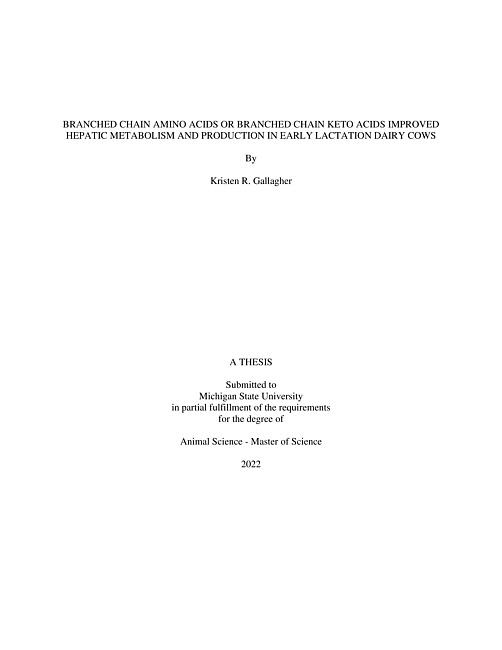 BRANCHED CHAIN AMINO ACIDS OR BRANCHED CHAIN KETO ACIDS IMPROVED HEPATIC METABOLISM AND PRODUCTION IN EARLY LACTATION DAIRY COWS

By

Kristen R. Gallagher

A THESIS

Submitted to
Michigan State University
in partial fulfillment of the requirements
for the degree of

Animal Science - Master of Science

2022